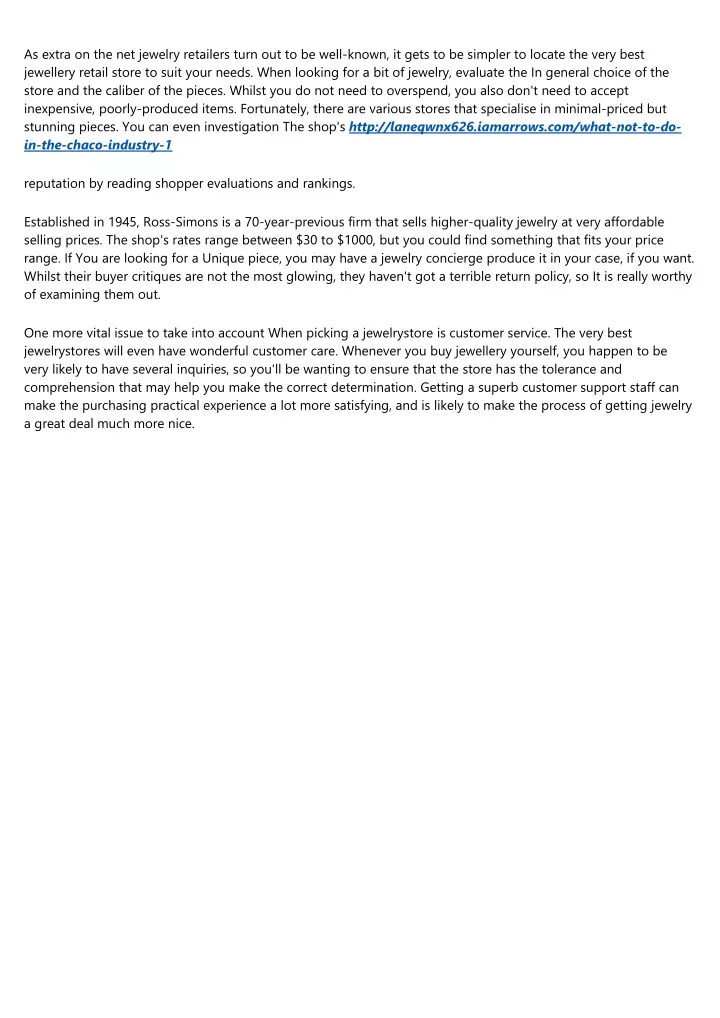 As extra on the net jewelry retailers turn out to be well-known, it gets to be simpler to locate the very best jewellery retail store to suit your needs. When looking for a bit of jewelry, evaluate the In general choice of the store and the caliber of the pieces. Whilst you do not need to overspend, you also don't need to accept inexpensive, poorly-produced items. Fortunately, there are various stores that specialise in minimal-priced but stunning pieces. You can even investigation The shop's http://laneqwnx626.iamarrows.com/what-not-to-do-in-the-chaco-industry-1

reputation by reading shopper evaluations and rankings.

Established in 1945, Ross-Simons is a 70-year-previous firm that sells higher-quality jewelry at very affordable selling prices. The shop's rates range between $30 to $1000, but you could find something that fits your price range. If You are looking for a Unique piece, you may have a jewelry concierge produce it in your case, if you want. Whilst their buyer critiques are not the most glowing, they haven't got a terrible return policy, so It is really worthy of examining them out.

One more vital issue to take into account When picking a jewelrystore is customer service. The very best jewelrystores will even have wonderful customer care. Whenever you buy jewellery yourself, you happen to be very likely to have several inquiries, so you'll be wanting to ensure that the store has the tolerance and comprehension that may help you make the correct determination. Getting a superb customer support staff can make the purchasing practical experience a lot more satisfying, and is likely to make the process of getting jewelry a great deal much more nice.